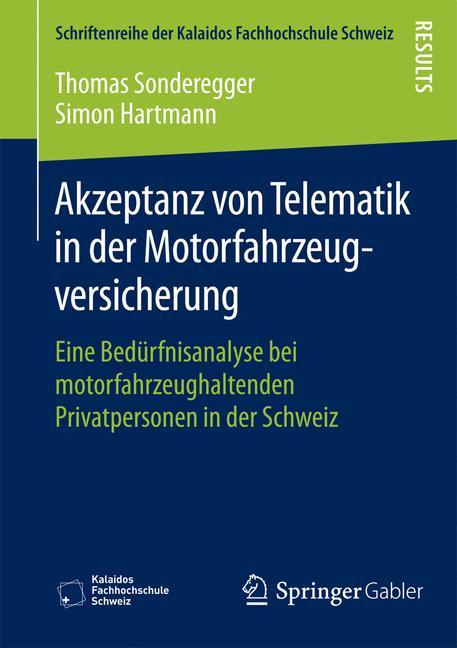 Schriftenreihe der Kalaidos Fachhochschule Schweiz

RESULTS

Thomas Sonderegger
Simon Hartmann

Akzeptanz von Telematik in der Motorfahrzeugversicherung

Eine Bedürfnisanalyse bei motorfahrzeughaltenden Privatpersonen in der Schweiz

Kalaidos Fachhochschule Schweiz

Springer Gabler